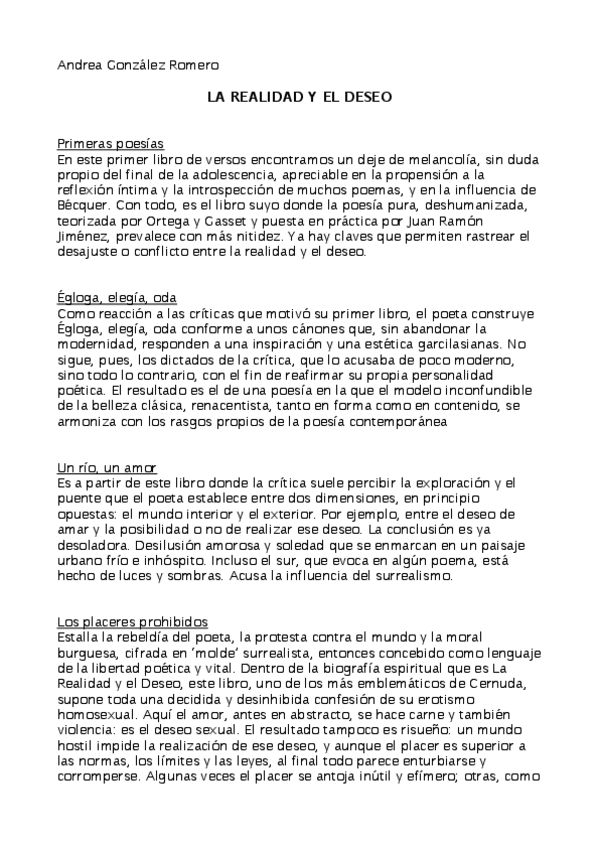 Andrea González Romero

LA REALIDAD Y EL DESEO

Primeras poesías
En este primer libro de versos encontramos un deje de melancolía, sin duda propio del final de la adolescencia, apreciable en la propensión a la reflexión íntima y la introspección de muchos poemas, y en la influencia de Bécquer. Con todo, es el libro suyo donde la poesía pura, deshumanizada, teorizada por Ortega y Gasset y puesta en práctica por Juan Ramón Jiménez, prevalece con más nitidez. Ya hay claves que permiten rastrear el desajuste o conflicto entre la realidad y el deseo.

Égloga, elegía, oda
Como reacción a las críticas que motivó su primer libro, el poeta construye Égloga, elegía, oda conforme a unos cánones que, sin abandonar la modernidad, responden a una inspiración y una estética garcilasianas. No sigue, pues, los dictados de la crítica, que lo acusaba de poco moderno, sino todo lo contrario, con el fin de reafirmar su propia personalidad poética. El resultado es el de una poesía en la que el modelo inconfundible de la belleza clásica, renacentista, tanto en forma como en contenido, se armoniza con los rasgos propios de la poesía contemporánea

Un río, un amor
Es a partir de este libro donde la crítica suele percibir la exploración y el puente que el poeta establece entre dos dimensiones, en principio opuestas: el mundo interior y el exterior. Por ejemplo, entre el deseo de amar y la posibilidad o no de realizar ese deseo. La conclusión es ya desoladora. Desilusión amorosa y soledad que se enmarcan en un paisaje urbano frío e inhóspito. Incluso el sur, que evoca en algún poema, está hecho de luces y sombras. Acusa la influencia del surrealismo.

Los placeres prohibidos
Estalla la rebeldía del poeta, la protesta contra el mundo y la moral burguesa, cifrada en 'molde' surrealista, entonces concebido como lenguaje de la libertad poética y vital. Dentro de la biografía espiritual que es La Realidad y el Deseo, este libro, uno de los más emblemáticos de Cernuda, supone toda una decidida y desinhibida confesión de su erotismo homosexual. Aquí el amor, antes en abstracto, se hace carne y también violencia: es el deseo sexual. El resultado tampoco es risueño: un mundo hostil impide la realización de ese deseo, y aunque el placer es superior a las normas, los límites y las leyes, al final todo parece enturbiarse y corromperse. Algunas veces el placer se antoja inútil y efímero; otras, como